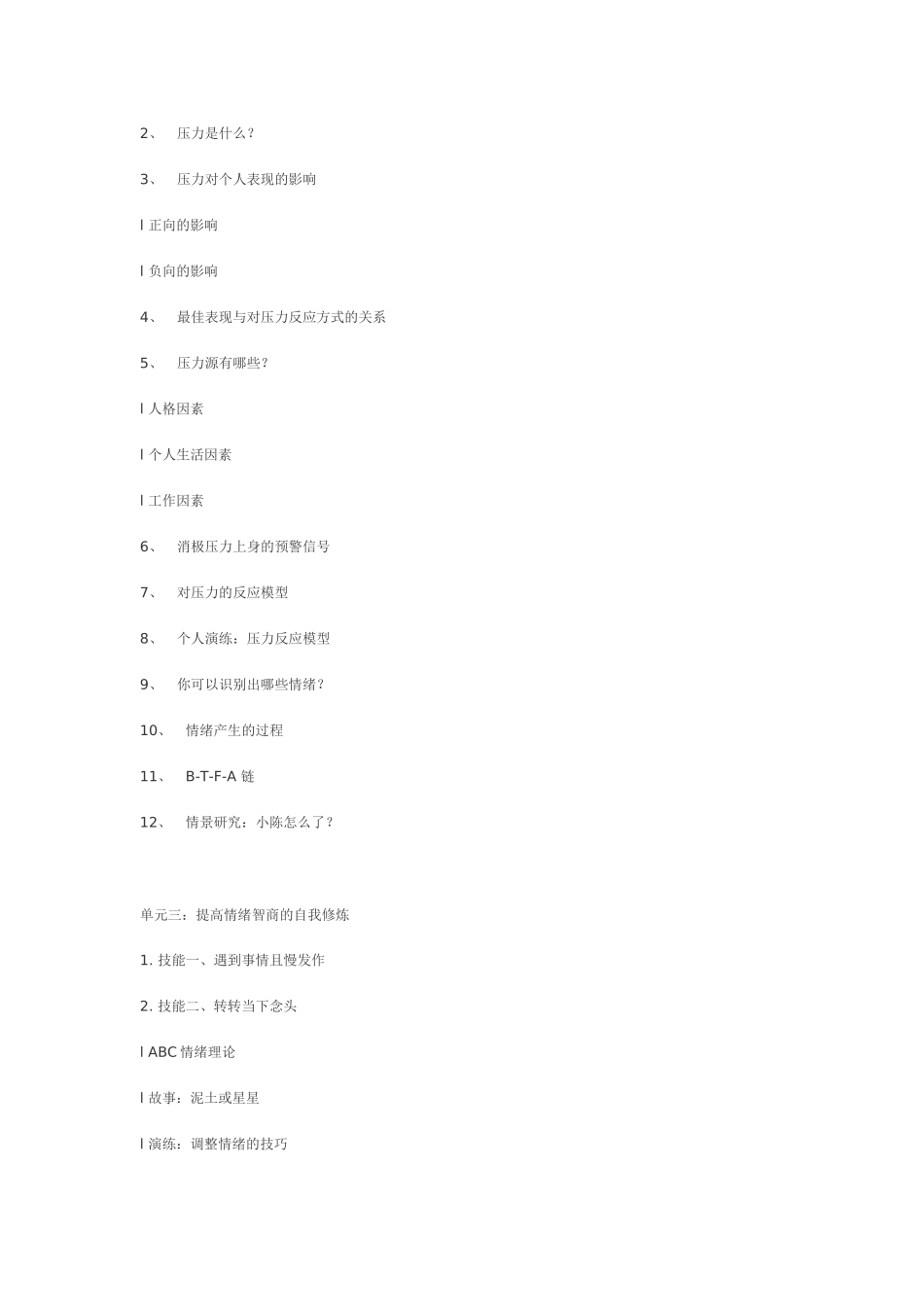 2、 压力是什么？

3、 压力对个人表现的影响

l 正向的影响

l 负向的影响

4、 最佳表现与对压力反应方式的关系

5、 压力源有哪些？

l 人格因素

l 个人生活因素

l 工作因素

6、 消极压力上身的预警信号

7、 对压力的反应模型

8、 个人演练：压力反应模型

9、 你可以识别出哪些情绪？

10、 情绪产生的过程

11、 B-T-F-A 链

12、 情景研究：小陈怎么了？

单元三：提高情绪智商的自我修炼

1. 技能一、遇到事情且慢发作

2. 技能二、转转当下念头

l ABC 情绪理论

l 故事：泥土或星星

l 演练：调整情绪的技巧